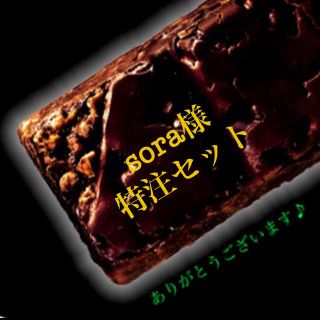 sora様
特注セット

ありがとうございます♪